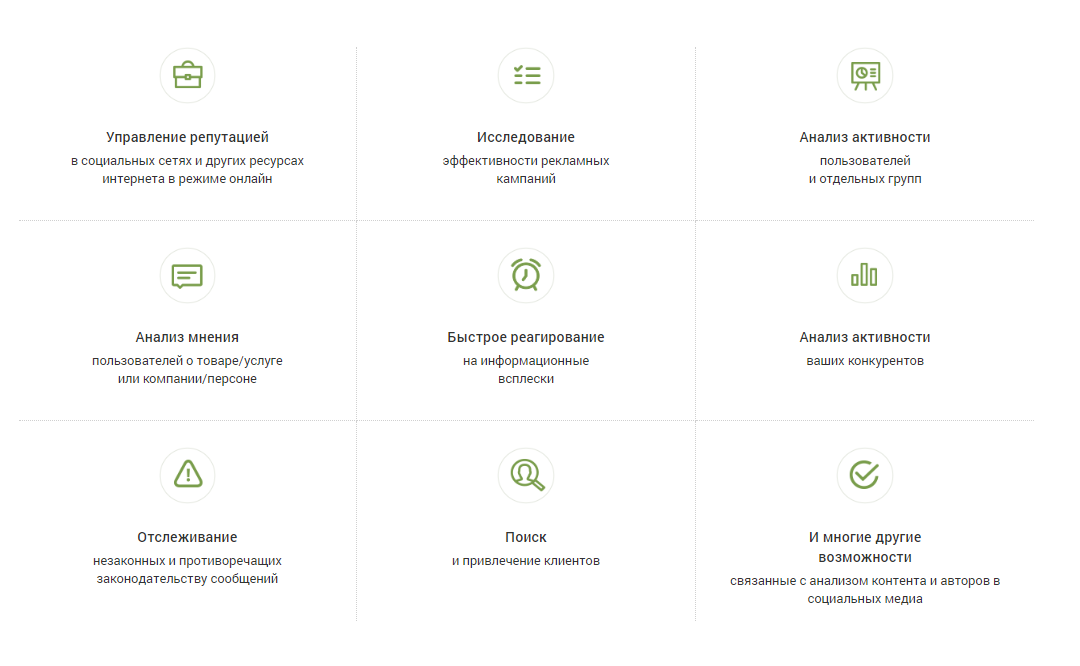 Управление репутацией
в социальных сетях и других ресурсах интернета в режиме онлайн

Исследование
эффективности рекламных кампаний

Анализ активности
пользователей и отдельных групп

Анализ мнения
пользователей о товаре/услуге или компании/персоне

Быстрое реагирование
на информационные всплески

Анализ активности
ваших конкурентов

Отслеживание
незаконных и противоречащих законодательству сообщений

Поиск
и привлечение клиентов

И многие другие возможности
связанные с анализом контента и авторов в социальных медиа